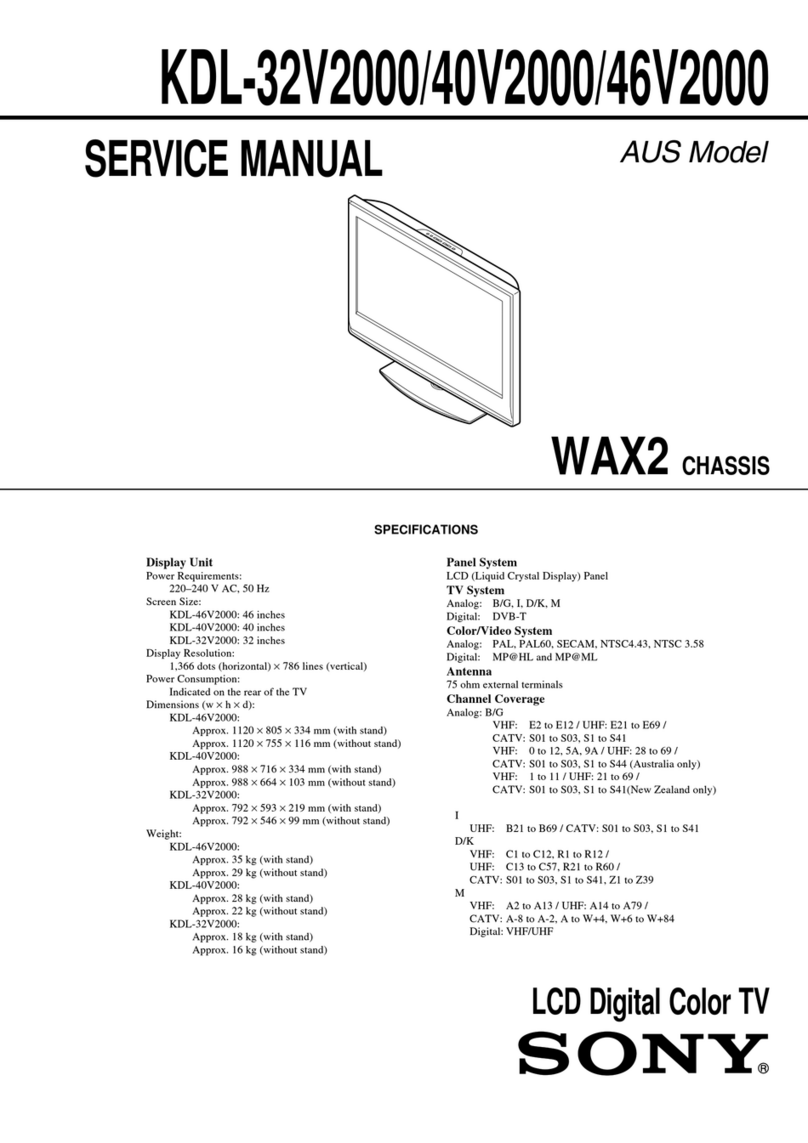 KDL-32V2000/40V2000/46V2000

SERVICE MANUAL

AUS Model

WAX2 CHASSIS

SPECIFICATIONS

Display Unit
Power Requirements:
220–240 V AC, 50 Hz
Screen Size:
KDL-46V2000: 46 inches
KDL-40V2000: 40 inches
KDL-32V2000: 32 inches
Display Resolution:
1,366 dots (horizontal) × 786 lines (vertical)
Power Consumption:
Indicated on the rear of the TV
Dimensions (w × h × d):
KDL-46V2000:
Approx. 1120 × 805 × 334 mm (with stand)
Approx. 1120 × 755 × 116 mm (without stand)
KDL-40V2000:
Approx. 988 × 716 × 334 mm (with stand)
Approx. 988 × 664 × 103 mm (without stand)
KDL-32V2000:
Approx. 792 × 593 × 219 mm (with stand)
Approx. 792 × 546 × 99 mm (without stand)
Weight:
KDL-46V2000:
Approx. 35 kg (with stand)
Approx. 29 kg (without stand)
KDL-40V2000:
Approx. 28 kg (with stand)
Approx. 22 kg (without stand)
KDL-32V2000:
Approx. 18 kg (with stand)
Approx. 16 kg (without stand)

Panel System
LCD (Liquid Crystal Display) Panel
TV System
Analog: B/G, I, D/K, M
Digital: DVB-T
Color/Video System
Analog: PAL, PAL60, SECAM, NTSC4.43, NTSC 3.58
Digital: MP@HL and MP@ML
Antenna
75 ohm external terminals
Channel Coverage
Analog: B/G
VHF: E2 to E12 / UHF: E21 to E69 /
CATV: S01 to S03, S1 to S41
VHF: 0 to 12, 5A, 9A / UHF: 28 to 69 /
CATV: S01 to S03, S1 to S44 (Australia only)
VHF: 1 to 11 / UHF: 21 to 69 /
CATV: S01 to S03, S1 to S41(New Zealand only)

I
UHF: B21 to B69 / CATV: S01 to S03, S1 to S41
D/K
VHF: C1 to C12, R1 to R12 /
UHF: C13 to C57, R21 to R60 /
CATV: S01 to S03, S1 to S41, Z1 to Z39
M
VHF: A2 to A13 / UHF: A14 to A79 /
CATV: A-8 to A-2, A to W+4, W+6 to W+84
Digital: VHF/UHF

LCD Digital Color TV
SONY®